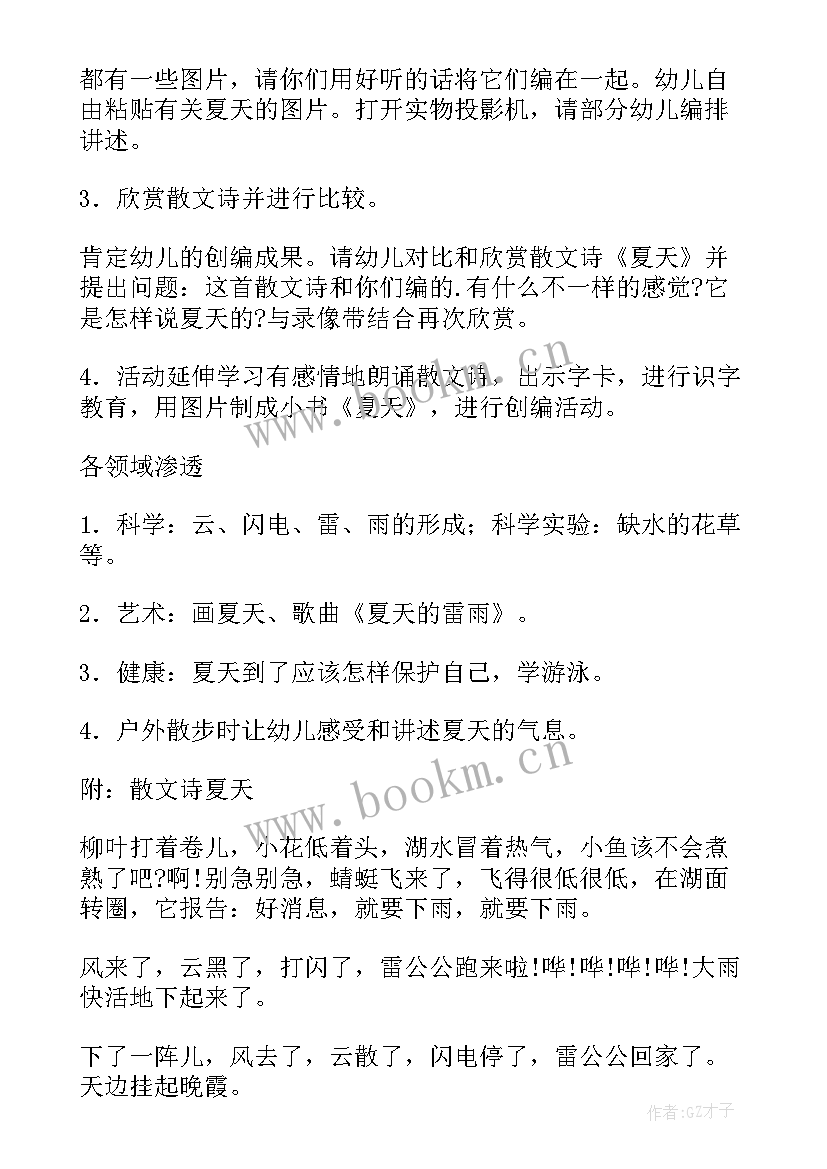 都有一些图片，请你们用好听的话将它们编在一起。幼儿自由粘贴有关夏天的图片。打开实物投影机，请部分幼儿编排讲述。

3．欣赏散文诗并进行比较。

肯定幼儿的创编成果。请幼儿对比和欣赏散文诗《夏天》并提出问题：这首散文诗和你们编的.有什么不一样的感觉?它是怎样说夏天的?与录像带结合再次欣赏。

4．活动延伸学习有感情地朗诵散文诗，出示字卡，进行识字教育，用图片制成小书《夏天》，进行创编活动。

各领域渗透

1．科学：云、闪电、雷、雨的形成；科学实验：缺水的花草等。

2．艺术：画夏天、歌曲《夏天的雷雨》。

3．健康：夏天到了应该怎样保护自己，学游泳。

4．户外散步时让幼儿感受和讲述夏天的气息。

附：散文诗夏天

柳叶打着卷儿，小花低着头，湖水冒着热气，小鱼该不会煮熟了吧?啊!别急别急，蜻蜓飞来了，飞得很低很低，在湖面转圈，它报告：好消息，就要下雨，就要下雨。

风来了，云黑了，打闪了，雷公公跑来啦!哗!哗!哗!哗!大雨快活地下起来了。

下了一阵儿，风去了，云散了，闪电停了，雷公公回家了。天边挂起晚霞。

www.bookm.cn

作者:GZ才子